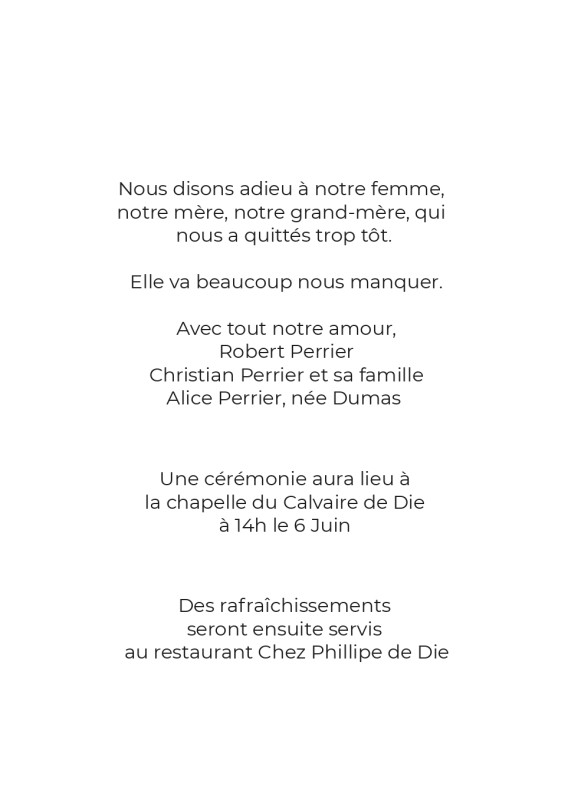 Nous disons adieu à notre femme, notre mère, notre grand-mère, qui nous a quittés trop tôt.

Elle va beaucoup nous manquer.

Avec tout notre amour,
Robert Perrier
Christian Perrier et sa famille
Alice Perrier, née Dumas

Une cérémonie aura lieu à la chapelle du Calvaire de Die à 14h le 6 Juin

Des rafraîchissements seront ensuite servis au restaurant Chez Phillipe de Die